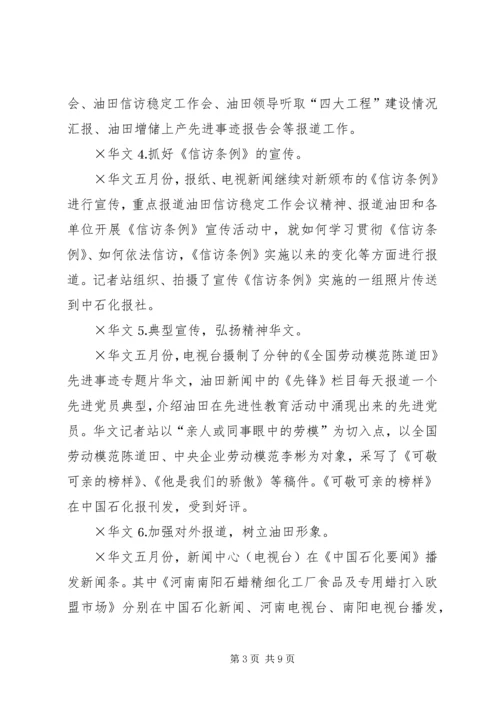 会、油田信访稳定工作会、油田领导听取“四大工程”建设情况汇报、油田增储上产先进事迹报告会等报道工作。

×华文 4.抓好《信访条例》的宣传。

×华文五月份，报纸、电视新闻继续对新颁布的《信访条例》进行宣传，重点报道油田信访稳定工作会议精神、报道油田和各单位开展《信访条例》宣传活动中，就如何学习贯彻《信访条例》、如何依法信访，《信访条例》实施以来的变化等方面进行报道。记者站组织、拍摄了宣传《信访条例》实施的一组照片传送到中石化报社。

×华文 5.典型宣传，弘扬精神华文。

×华文五月份，电视台摄制了分钟的《全国劳动模范陈道田》先进事迹专题片华文，油田新闻中的《先锋》栏目每天报道一个先进党员典型，介绍油田在先进性教育活动中涌现出来的先进党员。华文记者站以“亲人或同事眼中的劳模”为切入点，以全国劳动模范陈道田、中央企业劳动模范李彬为对象，采写了《可敬可亲的榜样》、《他是我们的骄傲》等稿件。《可敬可亲的榜样》在中国石化报刊发，受到好评。

×华文 6.加强对外报道，树立油田形象。

×华文五月份，新闻中心（电视台）在《中国石化要闻》播发新闻条。其中《河南南阳石蜡精细化工厂食品及专用蜡打入欧盟市场》分别在中国石化新闻、河南电视台、南阳电视台播发，

第 3 页 共 9 页